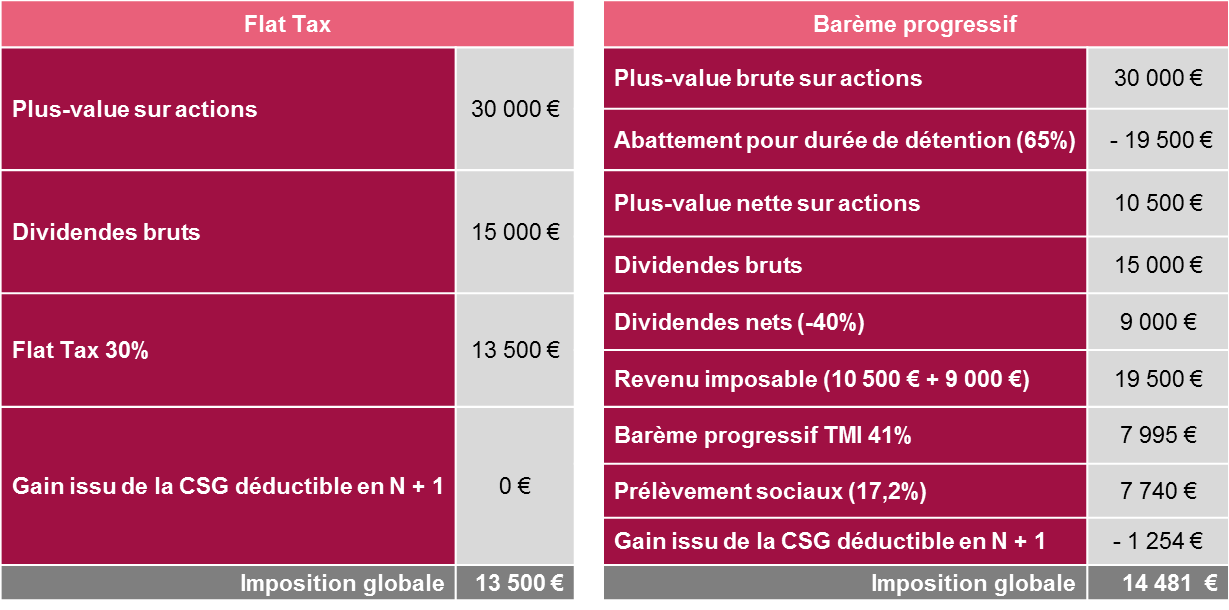 | Flat Tax | |
|---|---|
| Plus-value sur actions | 30 000 € |
| Dividendes bruts | 15 000 € |
| Flat Tax 30% | 13 500 € |
| Gain issu de la CSG déductible en N + 1 | 0 € |
| Imposition globale | 13 500 € |

| Barème progressif | |
|---|---|
| Plus-value brute sur actions | 30 000 € |
| Abattement pour durée de détention (65%) | - 19 500 € |
| Plus-value nette sur actions | 10 500 € |
| Dividendes bruts | 15 000 € |
| Dividendes nets (-40%) | 9 000 € |
| Revenu imposable (10 500 € + 9 000 €) | 19 500 € |
| Barème progressif TMI 41% | 7 995 € |
| Prélèvement sociaux (17,2%) | 7 740 € |
| Gain issu de la CSG déductible en N + 1 | - 1 254 € |
| Imposition globale | 14 481 € |